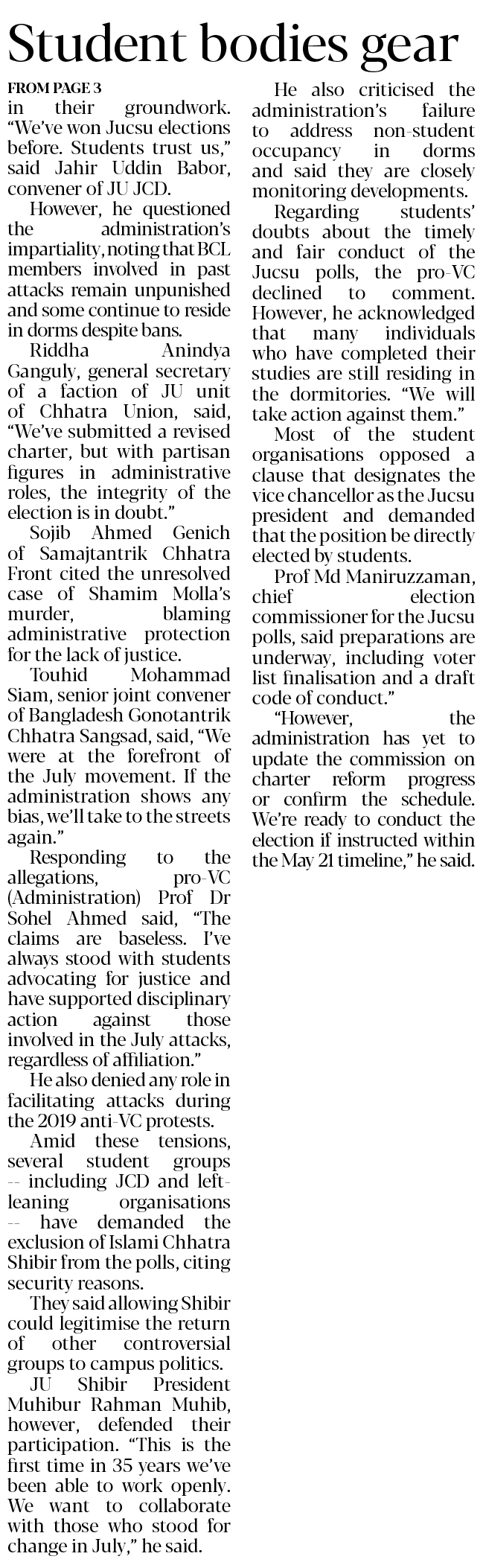 Student bodies gear

FROM PAGE 3

in their groundwork. "We've won Jucsu elections before. Students trust us," said Jahir Uddin Babor, convener of JU JCD.

However, he questioned the administration's impartiality, noting that BCL members involved in past attacks remain unpunished and some continue to reside in dorms despite bans.

Riddha Anindya Ganguly, general secretary of a faction of JU unit of Chhatra Union, said, "We've submitted a revised charter, but with partisan figures in administrative roles, the integrity of the election is in doubt."

Sojib Ahmed Genich of Samajtantrik Chhatra Front cited the unresolved case of Shamim Molla's murder, blaming administrative protection for the lack of justice.

Touhid Mohammad Siam, senior joint convener of Bangladesh Gonotantrik Chhatra Sangsad, said, "We were at the forefront of the July movement. If the administration shows any bias, we'll take to the streets again."

Responding to the allegations, pro-VC (Administration) Prof Dr Sohel Ahmed said, "The claims are baseless. I've always stood with students advocating for justice and have supported disciplinary action against those involved in the July attacks, regardless of affiliation."

He also denied any role in facilitating attacks during the 2019 anti-VC protests.

Amid these tensions, several student groups -- including JCD and left-leaning organisations -- have demanded the exclusion of Islami Chhatra Shibir from the polls, citing security reasons.

They said allowing Shibir could legitimise the return of other controversial groups to campus politics.

JU Shibir President Muhibur Rahman Muhib, however, defended their participation. "This is the first time in 35 years we've been able to work openly. We want to collaborate with those who stood for change in July," he said.

He also criticised the administration's failure to address non-student occupancy in dorms and said they are closely monitoring developments.

Regarding students' doubts about the timely and fair conduct of the Jucsu polls, the pro-VC declined to comment. However, he acknowledged that many individuals who have completed their studies are still residing in the dormitories. "We will take action against them."

Most of the student organisations opposed a clause that designates the vice chancellor as the Jucsu president and demanded that the position be directly elected by students.

Prof Md Maniruzzaman, chief election commissioner for the Jucsu polls, said preparations are underway, including voter list finalisation and a draft code of conduct."

"However, the administration has yet to update the commission on charter reform progress or confirm the schedule. We're ready to conduct the election if instructed within the May 21 timeline," he said.